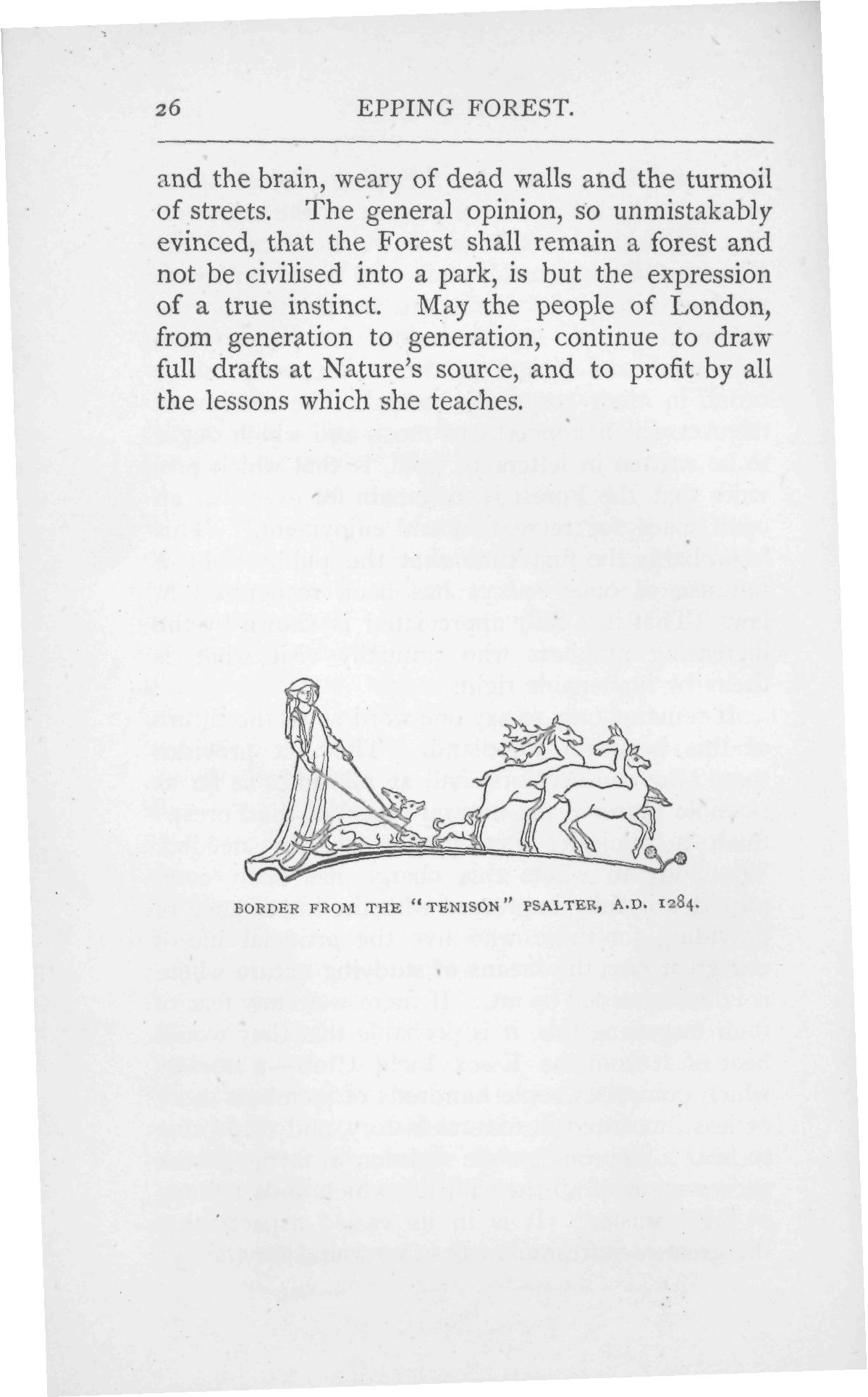 26 EPPING FOREST.

and the brain, weary of dead walls and the turmoil of streets. The general opinion, so unmistakably evinced, that the Forest shall remain a forest and not be civilised into a park, is but the expression of a true instinct. May the people of London, from generation to generation, continue to draw full drafts at Nature's source, and to profit by all the lessons which she teaches.

BORDER FROM THE "TENISON" PSALTER, A.D. 1284.